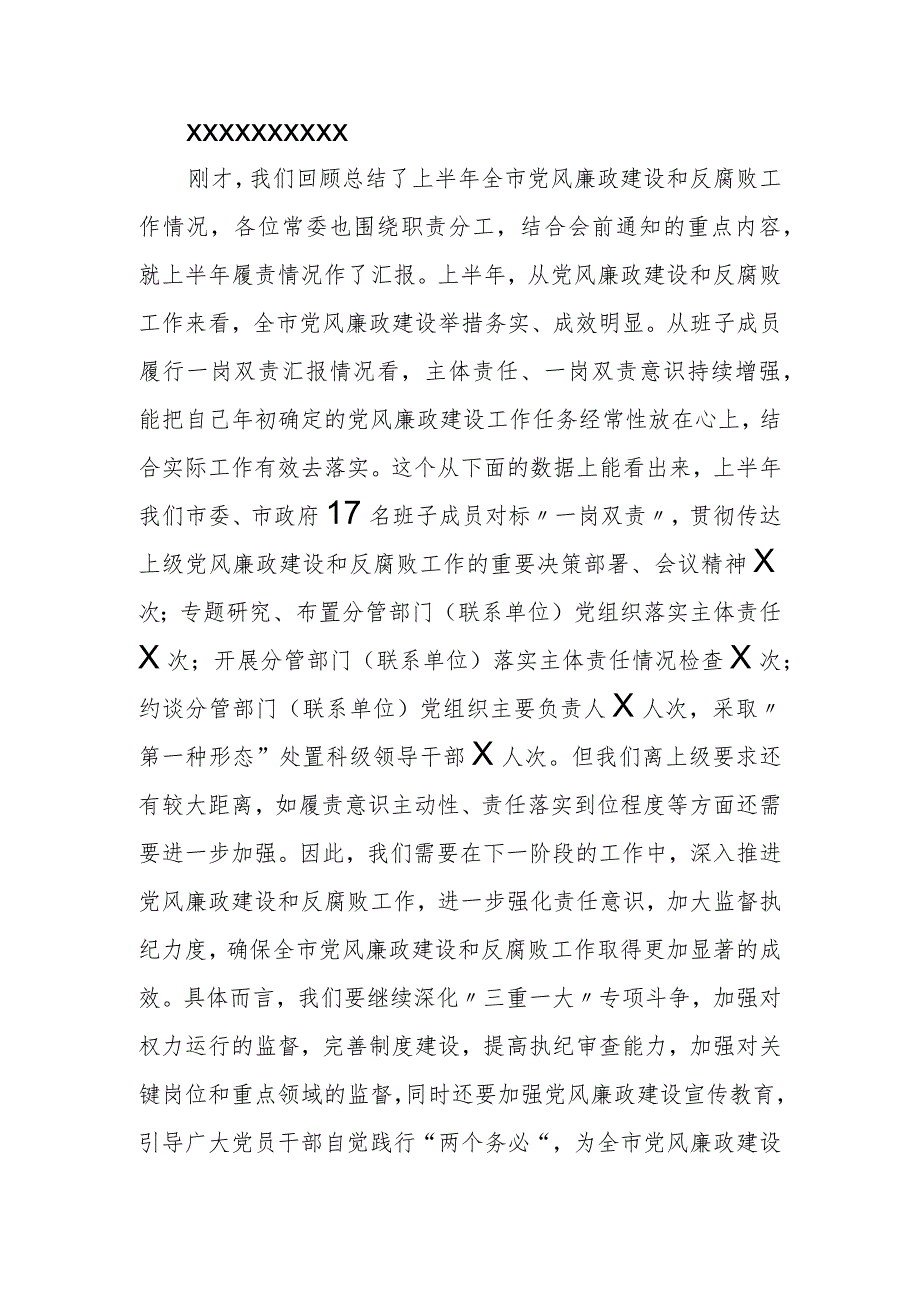 XXXXXXXXXX

刚才，我们回顾总结了上半年全市党风廉政建设和反腐败工作情况，各位常委也围绕职责分工，结合会前通知的重点内容，就上半年履责情况作了汇报。上半年，从党风廉政建设和反腐败工作来看，全市党风廉政建设举措务实、成效明显。从班子成员履行一岗双责汇报情况看，主体责任、一岗双责意识持续增强，能把自己年初确定的党风廉政建设工作任务经常性放在心上，结合实际工作有效去落实。这个从下面的数据上能看出来，上半年我们市委、市政府17名班子成员对标〃一岗双责〃，贯彻传达上级党风廉政建设和反腐败工作的重要决策部署、会议精神X次；专题研究、布置分管部门（联系单位）党组织落实主体责任X次；开展分管部门（联系单位）落实主体责任情况检查X次；约谈分管部门（联系单位）党组织主要负责人X人次，采取〃第一种形态”处置科级领导干部X人次。但我们离上级要求还有较大距离，如履责意识主动性、责任落实到位程度等方面还需要进一步加强。因此，我们需要在下一阶段的工作中，深入推进党风廉政建设和反腐败工作，进一步强化责任意识，加大监督执纪力度，确保全市党风廉政建设和反腐败工作取得更加显著的成效。具体而言，我们要继续深化〃三重一大〃专项斗争，加强对权力运行的监督，完善制度建设，提高执纪审查能力，加强对关键岗位和重点领域的监督，同时还要加强党风廉政建设宣传教育，引导广大党员干部自觉践行“两个务必“，为全市党风廉政建设